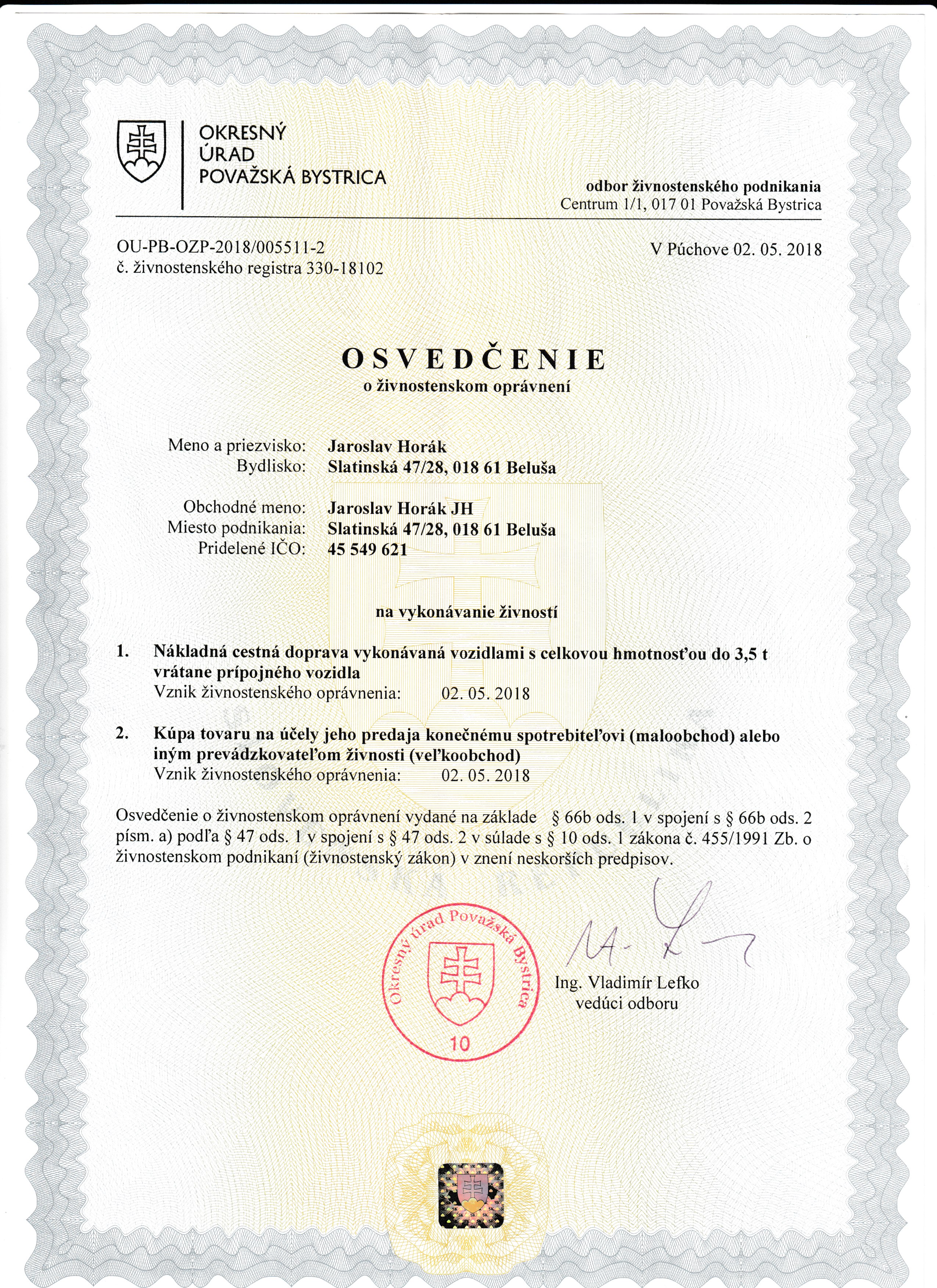 OKRESNÝ
ÚRAD
POVAŽSKÁ BYSTRICA

odbor živnostenského podnikania
Centrum 1/1, 017 01 Považská Bystrica

OU-PB-OZP-2018/005511-2
č. živnostenského registra 330-18102

V Púchove 02. 05. 2018

OSVEDČENIE
o živnostenskom oprávnení

Meno a priezvisko: Jaroslav Horák
Bydlisko: Slatinská 47/28, 018 61 Beluša

Obchodné meno: Jaroslav Horák JH
Miesto podnikania: Slatinská 47/28, 018 61 Beluša
Pridelené IČO: 45 549 621

na vykonávanie živností

1. Nákladná cestná doprava vykonávaná vozidlami s celkovou hmotnosťou do 3,5 t vrátane prípojného vozidla
Vznik živnostenského oprávnenia: 02. 05. 2018

2. Kúpa tovaru na účely jeho predaja konečnému spotrebiteľovi (maloobchod) alebo iným prevádzkovateľom živnosti (veľkoobchod)
Vznik živnostenského oprávnenia: 02. 05. 2018

Osvedčenie o živnostenskom oprávnení vydané na základe § 66b ods. 1 v spojení s § 66b ods. 2 písm. a) podľa § 47 ods. 1 v spojení s § 47 ods. 2 v súlade s § 10 ods. 1 zákona č. 455/1991 Zb. o živnostenskom podnikaní (živnostenský zákon) v znení neskorších predpisov.

Okresný úrad Považská Bystrica
10

Ing. Vladimír Lefko
vedúci odboru